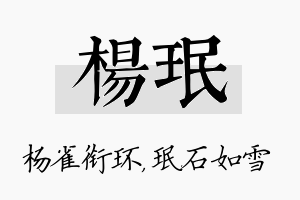 楊珉

杨雀衔环,珉石如雪